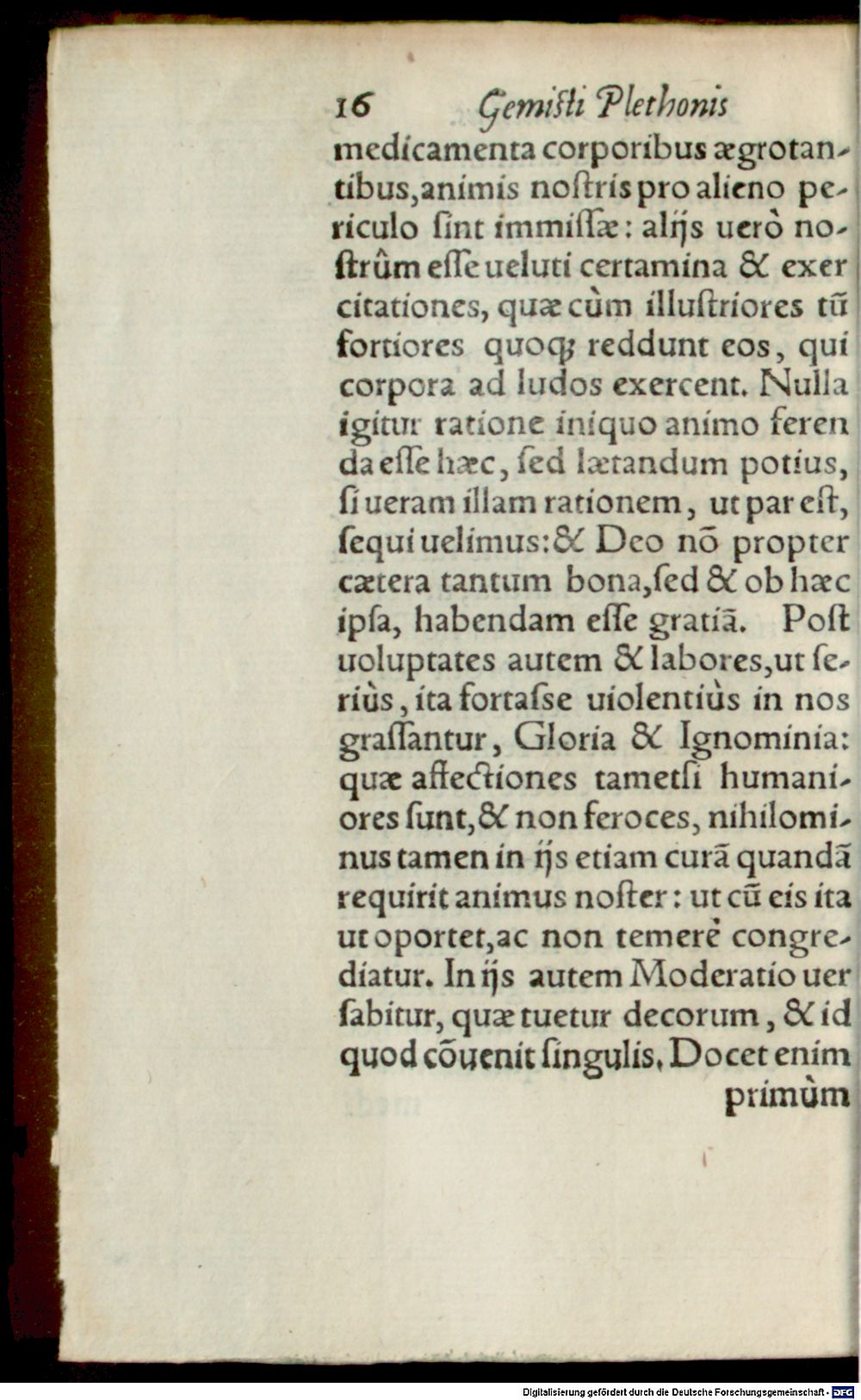 16 Gemisti Plethonis

medicamenta corporibus ægrotantibus, animis nostris pro alieno periculo sint immissæ: alijs uerò nostrûm esse ueluti certamina & exercitationes, quæ cùm illustriores tũ fortiores quoq; reddunt eos, qui corpora ad ludos exercent. Nulla igitur ratione iniquo animo ferenda esse hæc, sed lætandum potius, si ueram illam rationem, ut par est, sequi uelimus: & Deo nõ propter cætera tantum bona, sed & ob hæc ipsa, habendam esse gratiã. Post uoluptates autem & labores, ut seriùs, ita fortasse uiolentiùs in nos grassantur, Gloria & Ignominia: quæ affectiones tametsi humaniores sunt, & non feroces, nihilominus tamen in ijs etiam curã quandã requirit animus noster: ut cũ eis ita ut oportet, ac non temerè congrediatur. In ijs autem Moderatio uersabitur, quæ tuetur decorum, & id quod cõuenit singulis. Docet enim

primùm

Digitalisierung gefördert durch die Deutsche Forschungsgemeinschaft - DFG